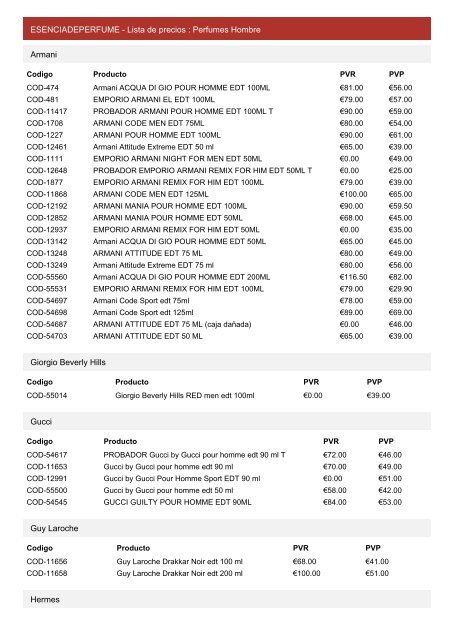 ESENCIADEPERFUME - Lista de precios : Perfumes Hombre

Armani

| Codigo | Producto | PVR | PVP |
|---|---|---|---|
| COD-474 | Armani ACQUA DI GIO POUR HOMME EDT 100ML | €81.00 | €56.00 |
| COD-481 | EMPORIO ARMANI EL EDT 100ML | €79.00 | €57.00 |
| COD-11417 | PROBADOR ARMANI POUR HOMME EDT 100ML T | €90.00 | €59.00 |
| COD-1708 | ARMANI CODE MEN EDT 75ML | €80.00 | €54.00 |
| COD-1227 | ARMANI POUR HOMME EDT 100ML | €90.00 | €61.00 |
| COD-12461 | Armani Attitude Extreme EDT 50 ml | €65.00 | €39.00 |
| COD-1111 | EMPORIO ARMANI NIGHT FOR MEN EDT 50ML | €0.00 | €49.00 |
| COD-12648 | PROBADOR EMPORIO ARMANI REMIX FOR HIM EDT 50ML T | €0.00 | €25.00 |
| COD-1877 | EMPORIO ARMANI REMIX FOR HIM EDT 100ML | €79.00 | €39.00 |
| COD-11868 | ARMANI CODE MEN EDT 125ML | €100.00 | €65.00 |
| COD-12192 | ARMANI MANIA POUR HOMME EDT 100ML | €90.00 | €59.50 |
| COD-12852 | ARMANI MANIA POUR HOMME EDT 50ML | €68.00 | €45.00 |
| COD-12937 | EMPORIO ARMANI REMIX FOR HIM EDT 50ML | €0.00 | €35.00 |
| COD-13142 | Armani ACQUA DI GIO POUR HOMME EDT 50ML | €65.00 | €45.00 |
| COD-13248 | ARMANI ATTITUDE EDT 75 ML | €80.00 | €49.00 |
| COD-13249 | Armani Attitude Extreme EDT 75 ml | €80.00 | €56.00 |
| COD-55560 | Armani ACQUA DI GIO POUR HOMME EDT 200ML | €116.50 | €82.00 |
| COD-55531 | EMPORIO ARMANI REMIX FOR HIM EDT 100ML | €79.00 | €29.90 |
| COD-54697 | Armani Code Sport edt 75ml | €78.00 | €59.00 |
| COD-54698 | Armani Code Sport edt 125ml | €89.00 | €69.00 |
| COD-54687 | ARMANI ATTITUDE EDT 75 ML (caja dañada) | €0.00 | €46.00 |
| COD-54703 | ARMANI ATTITUDE EDT 50 ML | €65.00 | €39.00 |

Giorgio Beverly Hills

| Codigo | Producto | PVR | PVP |
|---|---|---|---|
| COD-55014 | Giorgio Beverly Hills RED men edt 100ml | €0.00 | €39.00 |

Gucci

| Codigo | Producto | PVR | PVP |
|---|---|---|---|
| COD-54617 | PROBADOR Gucci by Gucci pour homme edt 90 ml T | €72.00 | €46.00 |
| COD-11653 | Gucci by Gucci pour homme edt 90 ml | €70.00 | €49.00 |
| COD-12991 | Gucci by Gucci Pour Homme Sport EDT 90 ml | €0.00 | €51.00 |
| COD-55500 | Gucci by Gucci pour homme edt 50 ml | €58.00 | €42.00 |
| COD-54545 | GUCCI GUILTY POUR HOMME EDT 90ML | €84.00 | €53.00 |

Guy Laroche

| Codigo | Producto | PVR | PVP |
|---|---|---|---|
| COD-11656 | Guy Laroche Drakkar Noir edt 100 ml | €68.00 | €41.00 |
| COD-11658 | Guy Laroche Drakkar Noir edt 200 ml | €100.00 | €51.00 |

Hermes